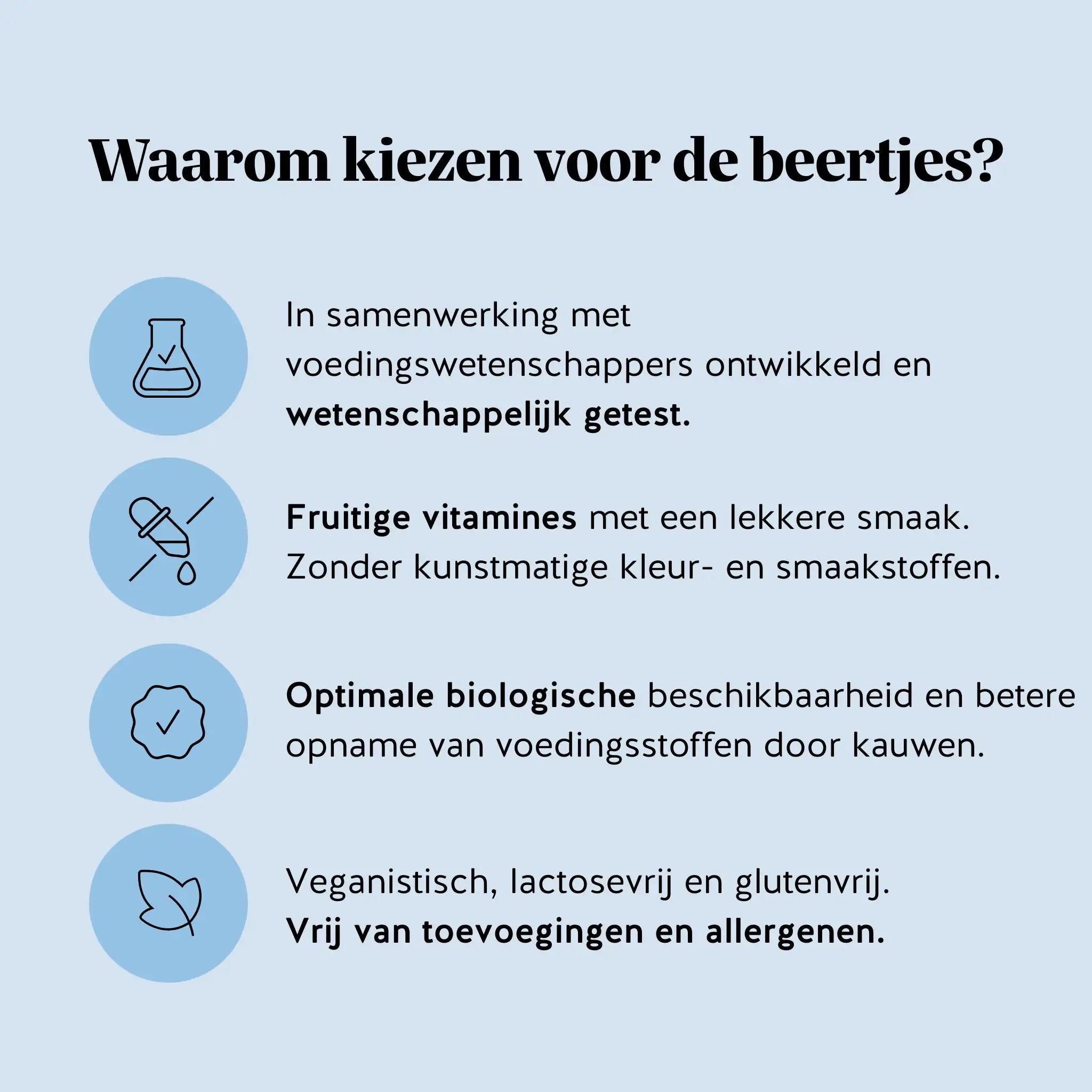 Waarom kiezen voor de beertjes?

In samenwerking met voedingswetenschappers ontwikkeld en wetenschappelijk getest.

Fruitige vitamines met een lekkere smaak. Zonder kunstmatige kleur- en smaakstoffen.

Optimale biologische beschikbaarheid en betere opname van voedingsstoffen door kauwen.

Veganistisch, lactosevrij en glutenvrij. Vrij van toevoegingen en allergenen.